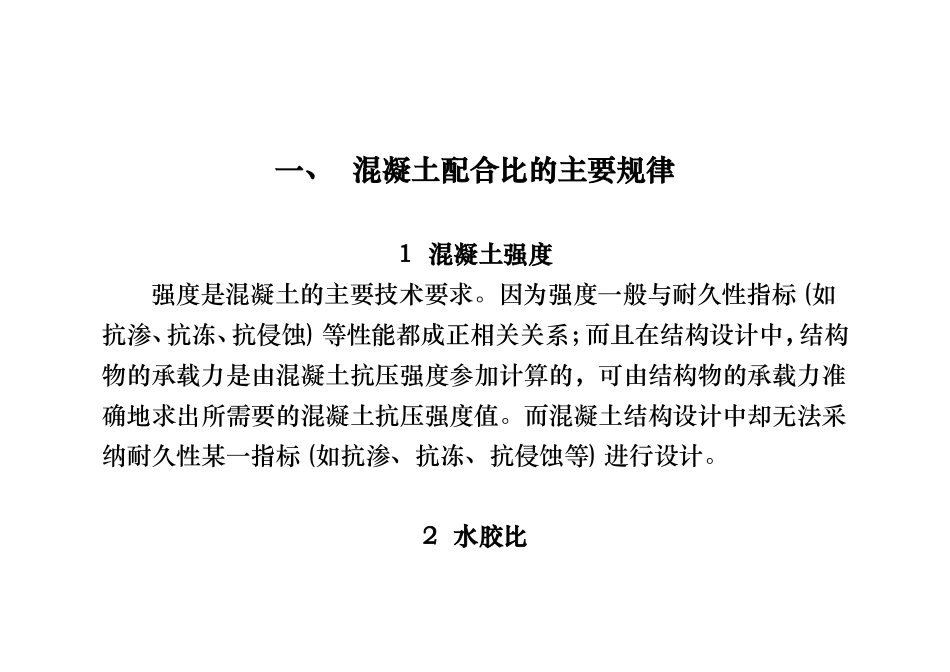 一、 混凝土配合比的主要规律

1 混凝土强度

强度是混凝土的主要技术要求。因为强度一般与耐久性指标（如抗渗、抗冻、抗侵蚀）等性能都成正相关关系；而且在结构设计中，结构物的承载力是由混凝土抗压强度参加计算的，可由结构物的承载力准确地求出所需要的混凝土抗压强度值。而混凝土结构设计中却无法采纳耐久性某一指标（如抗渗、抗冻、抗侵蚀等）进行设计。

2 水胶比